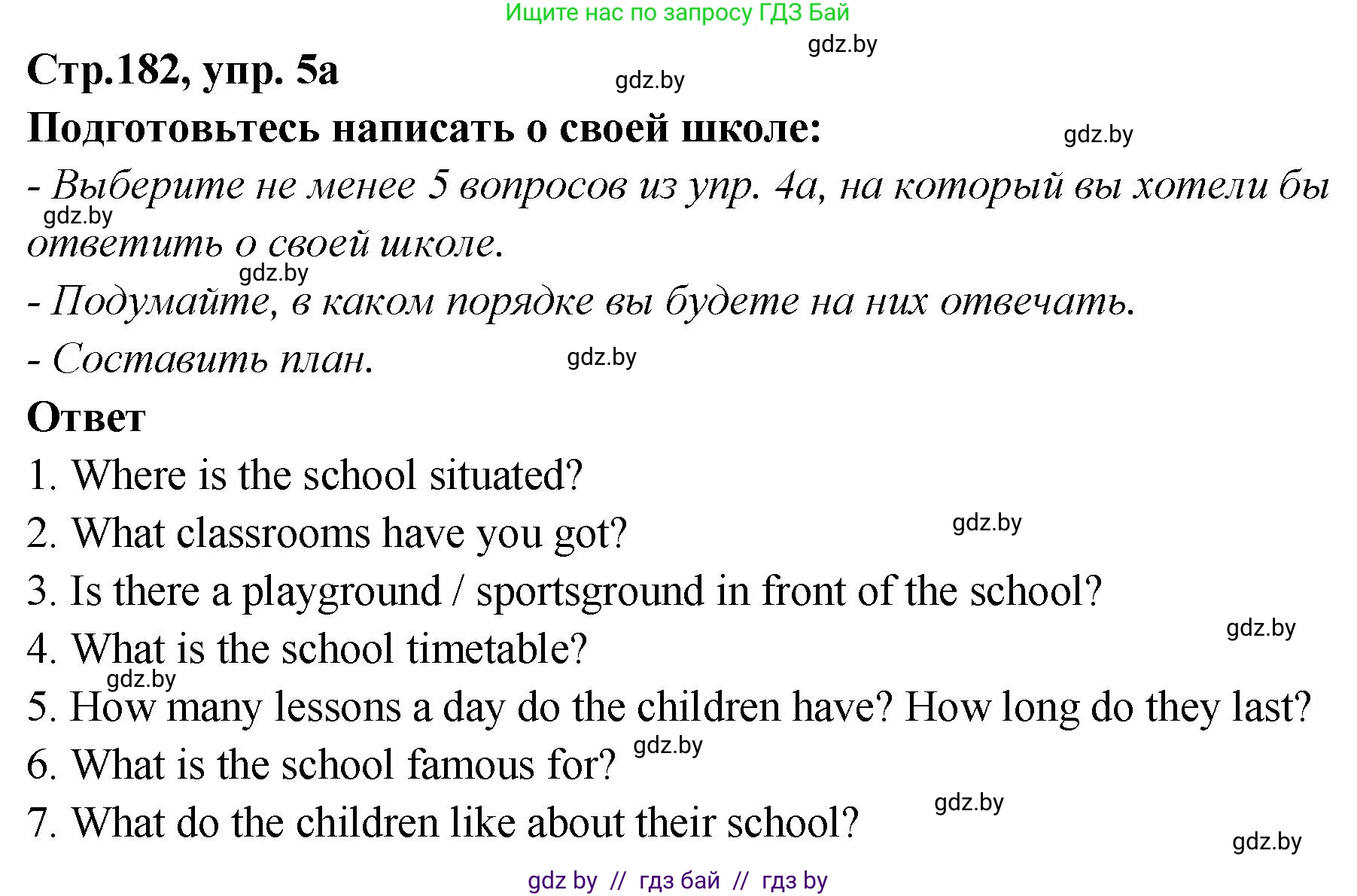 Ищите нас по запросу ГДЗ Бай

gdz.by

Стр.182, упр. 5а

gdz.by

Подготовьтесь написать о своей школе:

gdz.by

- Выберите не менее 5 вопросов из упр. 4а, на который вы хотели бы ответить о своей школе.

gdz.by

gdz.by

- Подумайте, в каком порядке вы будете на них отвечать.

- Составить план.

gdz.by

Ответ

1. Where is the school situated?

2. What classrooms have you got?

gdz.by

3. Is there a playground / sportsground in front of the school?

gdz.by

4. What is the school timetable?

gdz.by

5. How many lessons a day do the children have? How long do they last?

6. What is the school famous for?

gdz.by

7. What do the children like about their school?

gdz.by

gdz.by

gdz by // гдз бай // гдз by